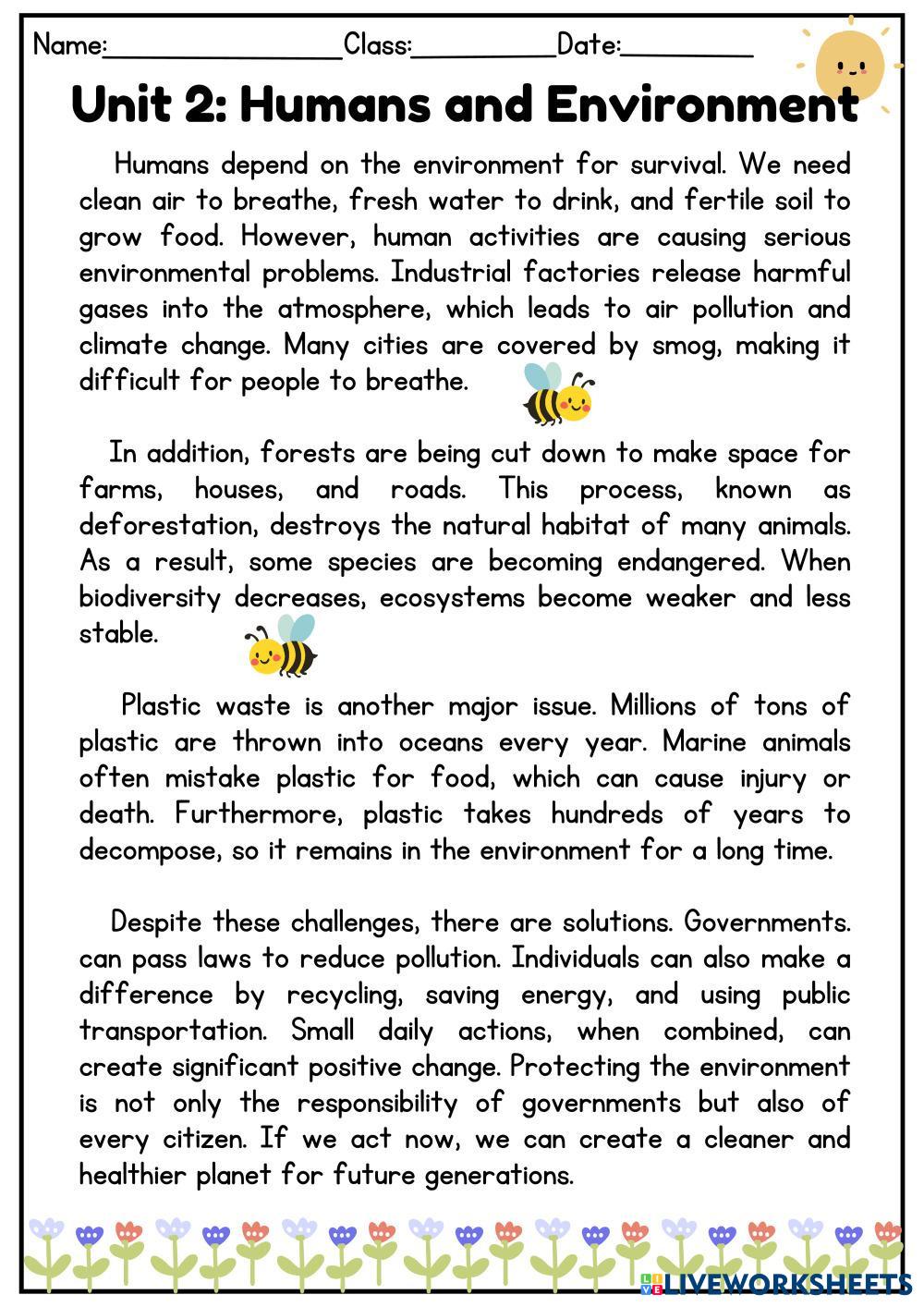 Name:________________Class:__________Date:_________

Unit 2: Humans and Environment

Humans depend on the environment for survival. We need clean air to breathe, fresh water to drink, and fertile soil to grow food. However, human activities are causing serious environmental problems. Industrial factories release harmful gases into the atmosphere, which leads to air pollution and climate change. Many cities are covered by smog, making it difficult for people to breathe.

In addition, forests are being cut down to make space for farms, houses, and roads. This process, known as deforestation, destroys the natural habitat of many animals. As a result, some species are becoming endangered. When biodiversity decreases, ecosystems become weaker and less stable.

Plastic waste is another major issue. Millions of tons of plastic are thrown into oceans every year. Marine animals often mistake plastic for food, which can cause injury or death. Furthermore, plastic takes hundreds of years to decompose, so it remains in the environment for a long time.

Despite these challenges, there are solutions. Governments. can pass laws to reduce pollution. Individuals can also make a difference by recycling, saving energy, and using public transportation. Small daily actions, when combined, can create significant positive change. Protecting the environment is not only the responsibility of governments but also of every citizen. If we act now, we can create a cleaner and healthier planet for future generations.

LIVEWORKSHEETS